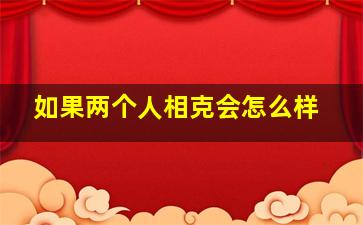 如果两个人相克会怎么样